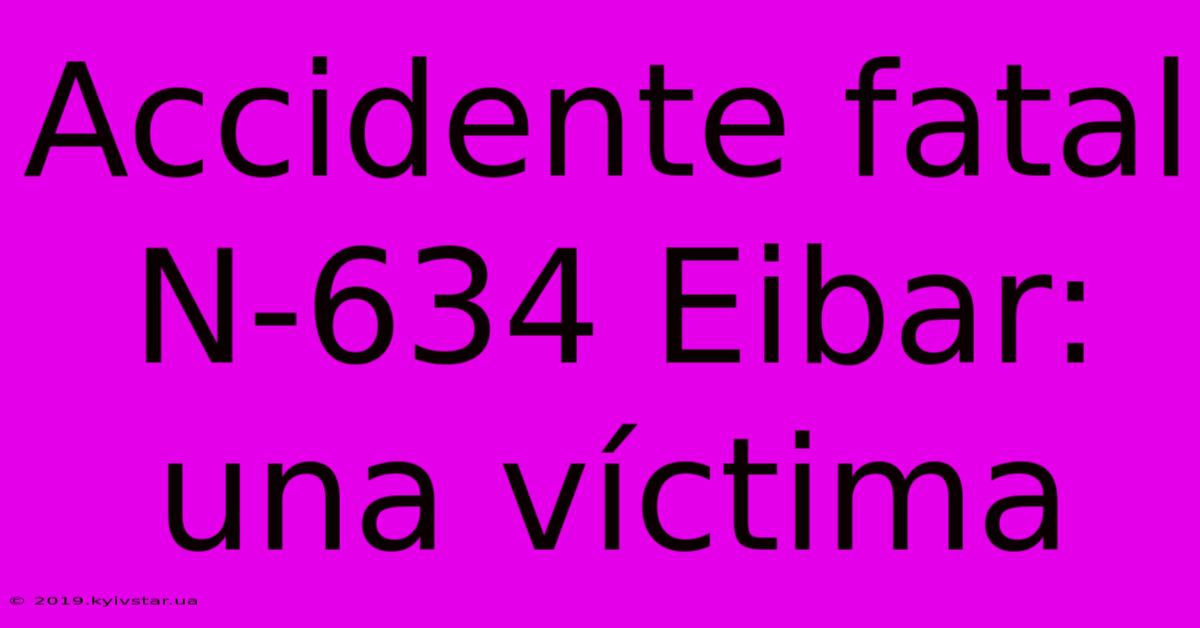 Accidente fatal N-634 Eibar: una víctima

© 2019.kyivstar.ua